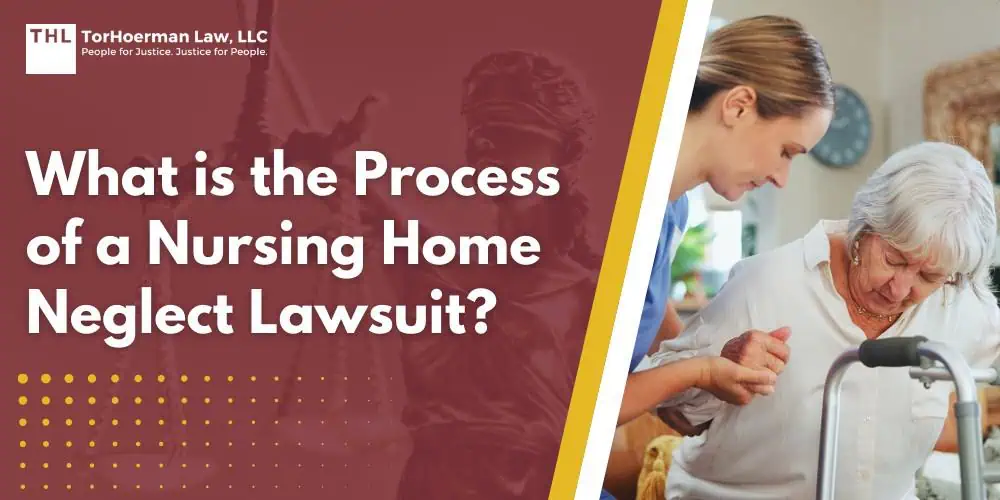 THL TorHoerman Law, LLC
People for Justice. Justice for People.

What is the Process of a Nursing Home Neglect Lawsuit?